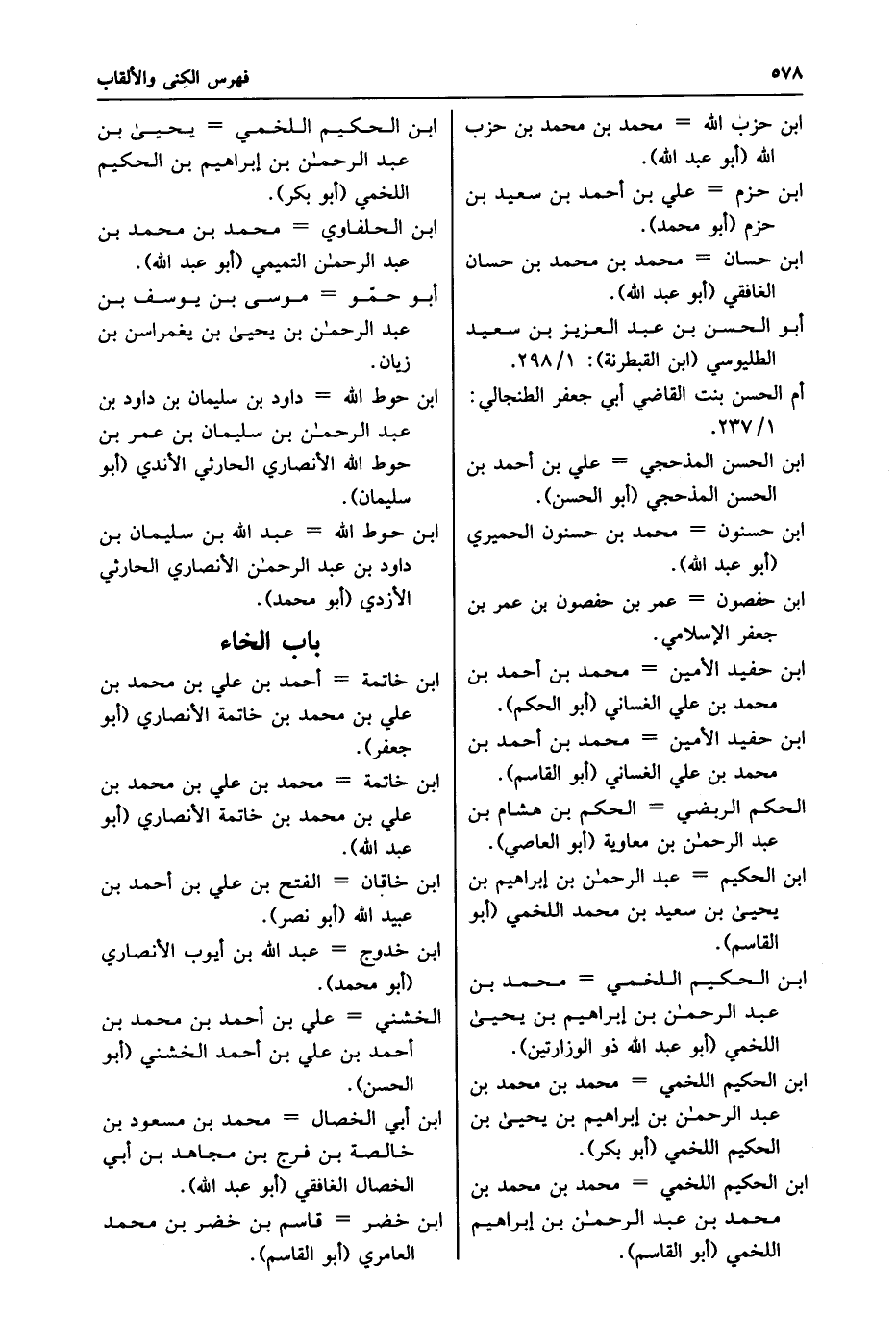 ٥٧٨ فهرس الكنى والألقاب

ابن حزب الله = محمد بن محمد بن حزب الله (أبو عبد الله).

ابن حزم = علي بن أحمد بن سعيد بن حزم (أبو محمد).

ابن حسان = محمد بن محمد بن حسان الغافقي (أبو عبد الله).

أبو الحسن بن عبد العزيز بن سعيد الطليوسي (ابن القبطرنة): ١/ ٢٩٨.

أم الحسن بنت القاضي أبي جعفر الطنجالي: ١/ ٢٣٧.

ابن الحسن المذحجي = علي بن أحمد بن الحسن المذحجي (أبو الحسن).

ابن حسنون = محمد بن حسنون الحميري (أبو عبد الله).

ابن حفصون = عمر بن حفصون بن عمر بن جعفر الإسلامي.

ابن حفيد الأمين = محمد بن أحمد بن محمد بن علي الغساني (أبو الحكم).

ابن حفيد الأمين = محمد بن أحمد بن محمد بن علي الغساني (أبو القاسم).

الحكم الربضي = الحكم بن هشام بن عبد الرحمٰن بن معاوية (أبو العاصي).

ابن الحكيم = عبد الرحمٰن بن إبراهيم بن يحيىٰ بن سعيد بن محمد اللخمي (أبو القاسم).

ابن الحكيم اللخمي = محمد بن عبد الرحمٰن بن إبراهيم بن يحيىٰ اللخمي (أبو عبد الله ذو الوزارتين).

ابن الحكيم اللخمي = محمد بن محمد بن عبد الرحمٰن بن إبراهيم بن يحيىٰ بن الحكيم اللخمي (أبو بكر).

ابن الحكيم اللخمي = محمد بن محمد بن محمد بن عبد الرحمٰن بن إبراهيم اللخمي (أبو القاسم).

ابن الحكيم اللخمي = يحيىٰ بن عبد الرحمٰن بن إبراهيم بن الحكيم اللخمي (أبو بكر).

ابن الحلفاوي = محمد بن محمد بن عبد الرحمٰن التميمي (أبو عبد الله).

أبو حمّو = موسى بن يوسف بن عبد الرحمٰن بن يحيىٰ بن يغمراسن بن زيان.

ابن حوط الله = داود بن سليمان بن داود بن عبد الرحمٰن بن سليمان بن عمر بن حوط الله الأنصاري الحارثي الأندي (أبو سليمان).

ابن حوط الله = عبد الله بن سليمان بن داود بن عبد الرحمٰن الأنصاري الحارثي الأزدي (أبو محمد).

باب الخاء

ابن خاتمة = أحمد بن علي بن محمد بن علي بن محمد بن خاتمة الأنصاري (أبو جعفر).

ابن خاتمة = محمد بن علي بن محمد بن علي بن محمد بن خاتمة الأنصاري (أبو عبد الله).

ابن خاقان = الفتح بن علي بن أحمد بن عبيد الله (أبو نصر).

ابن خدوج = عبد الله بن أيوب الأنصاري (أبو محمد).

الخشني = علي بن أحمد بن محمد بن أحمد بن علي بن أحمد الخشني (أبو الحسن).

ابن أبي الخصال = محمد بن مسعود بن خالصة بن فرج بن مجاهد بن أبي الخصال الغافقي (أبو عبد الله).

ابن خضر = قاسم بن خضر بن محمد العامري (أبو القاسم).